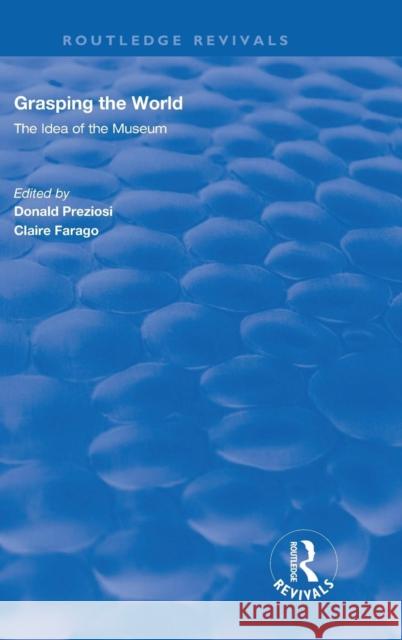 ROUTLEDGE REVIVALS

Grasping the World

The Idea of the Museum

Edited by
Donald Preziosi
Claire Farago

ROUTLEDGE
REVIVALS